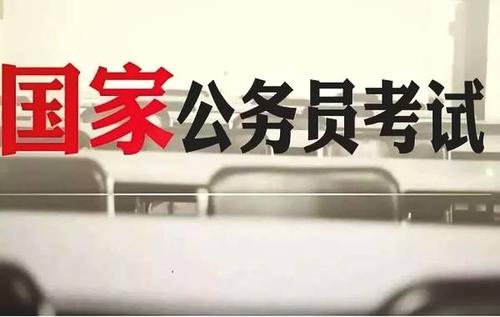 国家公务员考试